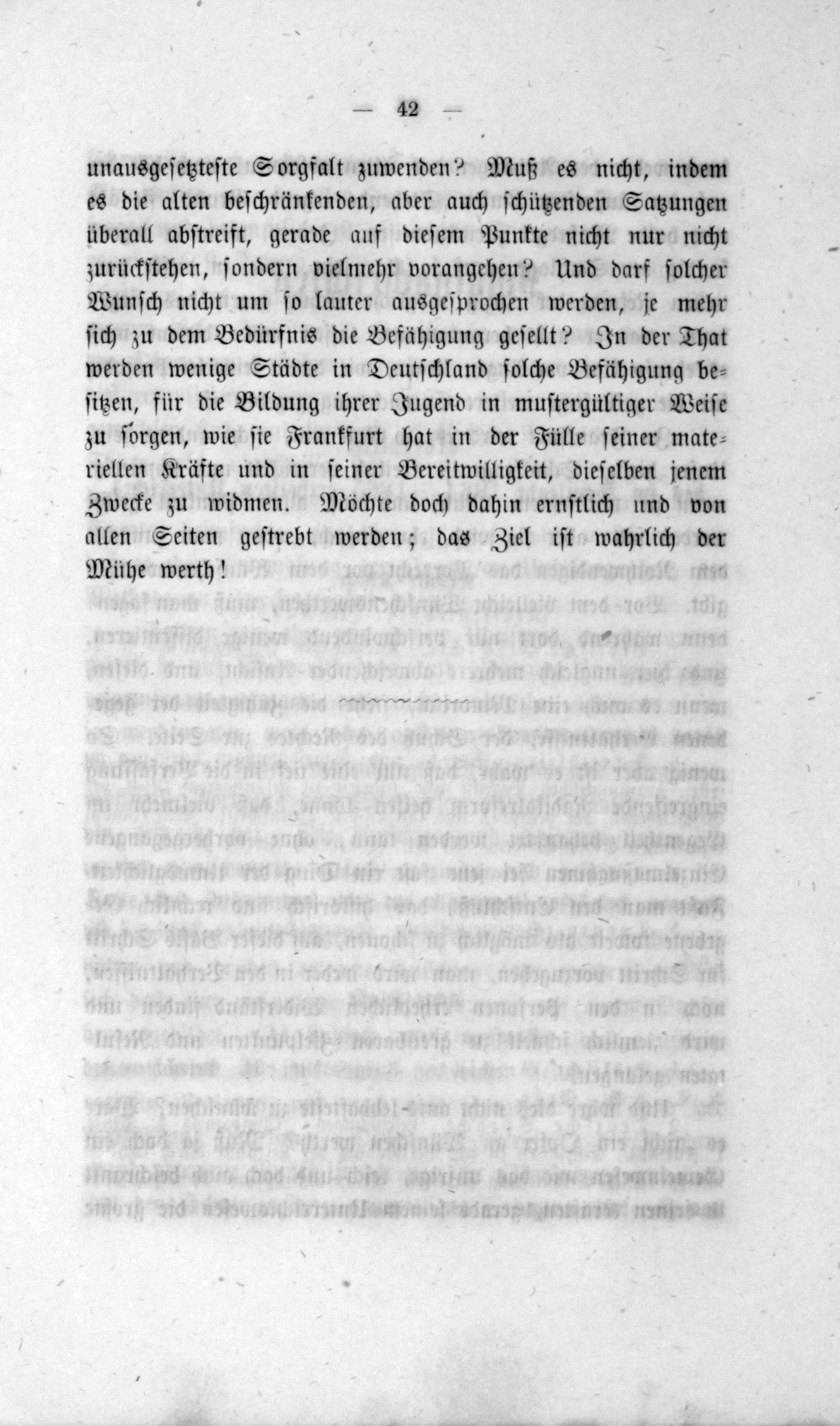 — 42 —

unausgesetzteste Sorgfalt zuwenden? Muß es nicht, indem es die alten beschränkenden, aber auch schützenden Satzungen überall abstreift, gerade auf diesem Punkte nicht nur nicht zurückstehen, sondern vielmehr vorangehen? Und darf solcher Wunsch nicht um so lauter ausgesprochen werden, je mehr sich zu dem Bedürfnis die Befähigung gesellt? In der That werden wenige Städte in Deutschland solche Befähigung besitzen, für die Bildung ihrer Jugend in mustergültiger Weise zu sorgen, wie sie Frankfurt hat in der Fülle seiner materiellen Kräfte und in seiner Bereitwilligkeit, dieselben jenem Zwecke zu widmen. Möchte doch dahin ernstlich und von allen Seiten gestrebt werden; das Ziel ist wahrlich der Mühe werth!